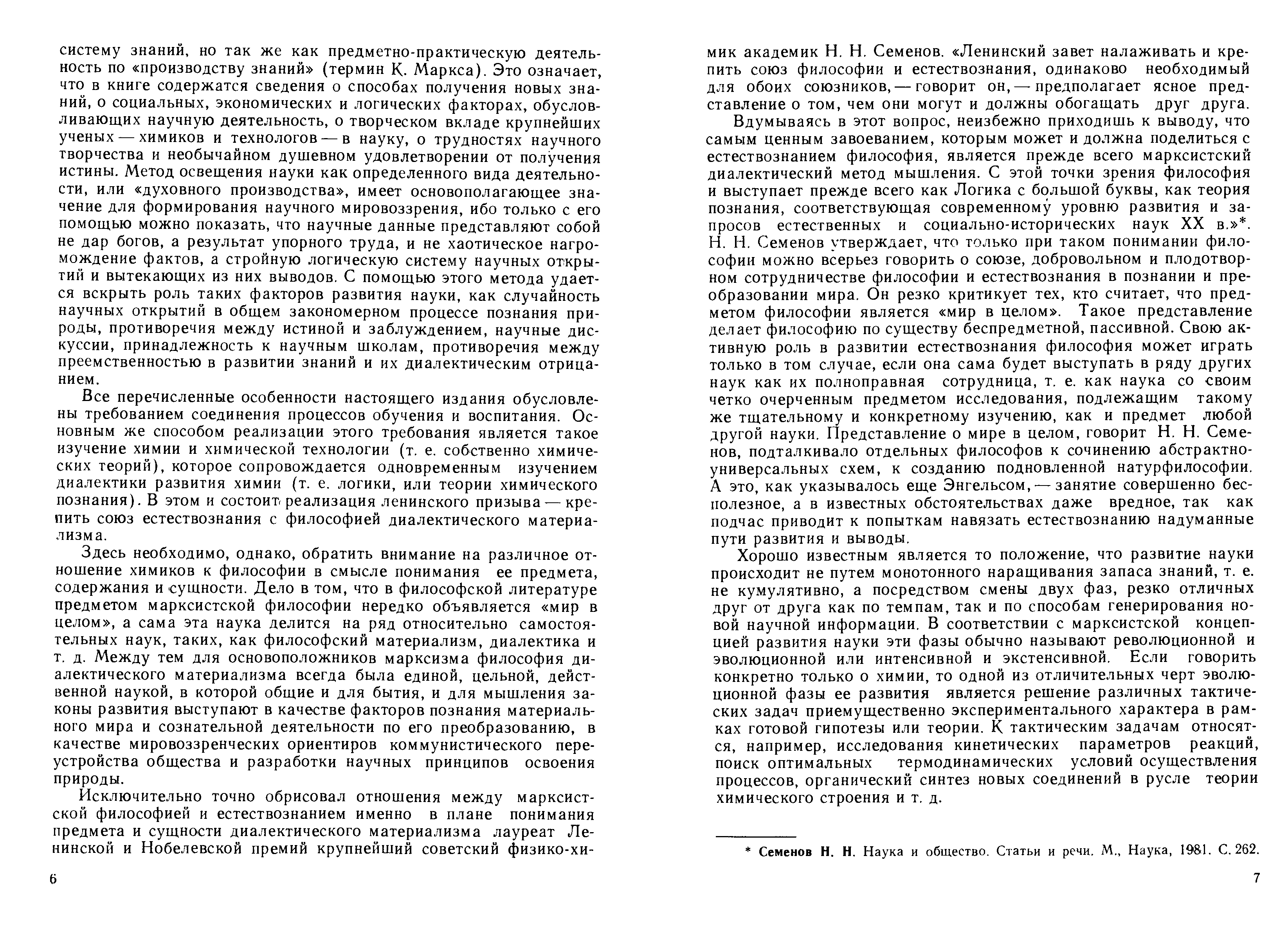 систему знаний, но так же как предметно-практическую деятельность по «производству знаний» (термин К. Маркса). Это означает, что в книге содержатся сведения о способах получения новых знаний, о социальных, экономических и логических факторах, обусловливающих научную деятельность, о творческом вкладе крупнейших ученых — химиков и технологов — в науку, о трудностях научного творчества и необычайном душевном удовлетворении от получения истины. Метод освещения науки как определенного вида деятельности, или «духовного производства», имеет основополагающее значение для формирования научного мировоззрения, ибо только с его помощью можно показать, что научные данные представляют собой не дар богов, а результат упорного труда, и не хаотическое нагромождение фактов, а стройную логическую систему научных открытий и вытекающих из них выводов. С помощью этого метода удается вскрыть роль таких факторов развития науки, как случайность научных открытий в общем закономерном процессе познания природы, противоречия между истиной и заблуждением, научные дискуссии, принадлежность к научным школам, противоречия между преемственностью в развитии знаний и их диалектическим отрицанием.

Все перечисленные особенности настоящего издания обусловлены требованием соединения процессов обучения и воспитания. Основным же способом реализации этого требования является такое изучение химии и химической технологии (т. е. собственно химических теорий), которое сопровождается одновременным изучением диалектики развития химии (т. е. логики, или теории химического познания). В этом и состоит реализация ленинского призыва — крепить союз естествознания с философией диалектического материализма.

Здесь необходимо, однако, обратить внимание на различное отношение химиков к философии в смысле понимания ее предмета, содержания и сущности. Дело в том, что в философской литературе предметом марксистской философии нередко объявляется «мир в целом», а сама эта наука делится на ряд относительно самостоятельных наук, таких, как философский материализм, диалектика и т. д. Между тем для основоположников марксизма философия диалектического материализма всегда была единой, цельной, действенной наукой, в которой общие и для бытия, и для мышления законы развития выступают в качестве факторов познания материального мира и сознательной деятельности по его преобразованию, в качестве мировоззренческих ориентиров коммунистического переустройства общества и разработки научных принципов освоения природы.

Исключительно точно обрисовал отношения между марксистской философией и естествознанием именно в плане понимания предмета и сущности диалектического материализма лауреат Ленинской и Нобелевской премий крупнейший советский физико-хи-

6

мик академик Н. Н. Семенов. «Ленинский завет налаживать и крепить союз философии и естествознания, одинаково необходимый для обоих союзников, — говорит он, — предполагает ясное представление о том, чем они могут и должны обогащать друг друга.

Вдумываясь в этот вопрос, неизбежно приходишь к выводу, что самым ценным завоеванием, которым может и должна поделиться с естествознанием философия, является прежде всего марксистский диалектический метод мышления. С этой точки зрения философия и выступает прежде всего как Логика с большой буквы, как теория познания, соответствующая современному уровню развития и запросов естественных и социально-исторических наук XX в.»*. Н. Н. Семенов утверждает, что только при таком понимании философии можно всерьез говорить о союзе, добровольном и плодотворном сотрудничестве философии и естествознания в познании и преобразовании мира. Он резко критикует тех, кто считает, что предметом философии является «мир в целом». Такое представление делает философию по существу беспредметной, пассивной. Свою активную роль в развитии естествознания философия может играть только в том случае, если она сама будет выступать в ряду других наук как их полноправная сотрудница, т. е. как наука со своим четко очерченным предметом исследования, подлежащим такому же тщательному и конкретному изучению, как и предмет любой другой науки. Представление о мире в целом, говорит Н. Н. Семенов, подталкивало отдельных философов к сочинению абстрактно-универсальных схем, к созданию подновленной натурфилософии. А это, как указывалось еще Энгельсом, — занятие совершенно бесполезное, а в известных обстоятельствах даже вредное, так как подчас приводит к попыткам навязать естествознанию надуманные пути развития и выводы.

Хорошо известным является то положение, что развитие науки происходит не путем монотонного наращивания запаса знаний, т. е. не кумулятивно, а посредством смены двух фаз, резко отличных друг от друга как по темпам, так и по способам генерирования новой научной информации. В соответствии с марксистской концепцией развития науки эти фазы обычно называют революционной и эволюционной или интенсивной и экстенсивной. Если говорить конкретно только о химии, то одной из отличительных черт эволюционной фазы ее развития является решение различных тактических задач приемущественно экспериментального характера в рамках готовой гипотезы или теории. К тактическим задачам относятся, например, исследования кинетических параметров реакций, поиск оптимальных термодинамических условий осуществления процессов, органический синтез новых соединений в русле теории химического строения и т. д.

* Семенов Н. Н. Наука и общество. Статьи и речи. М., Наука, 1981. С. 262.

7